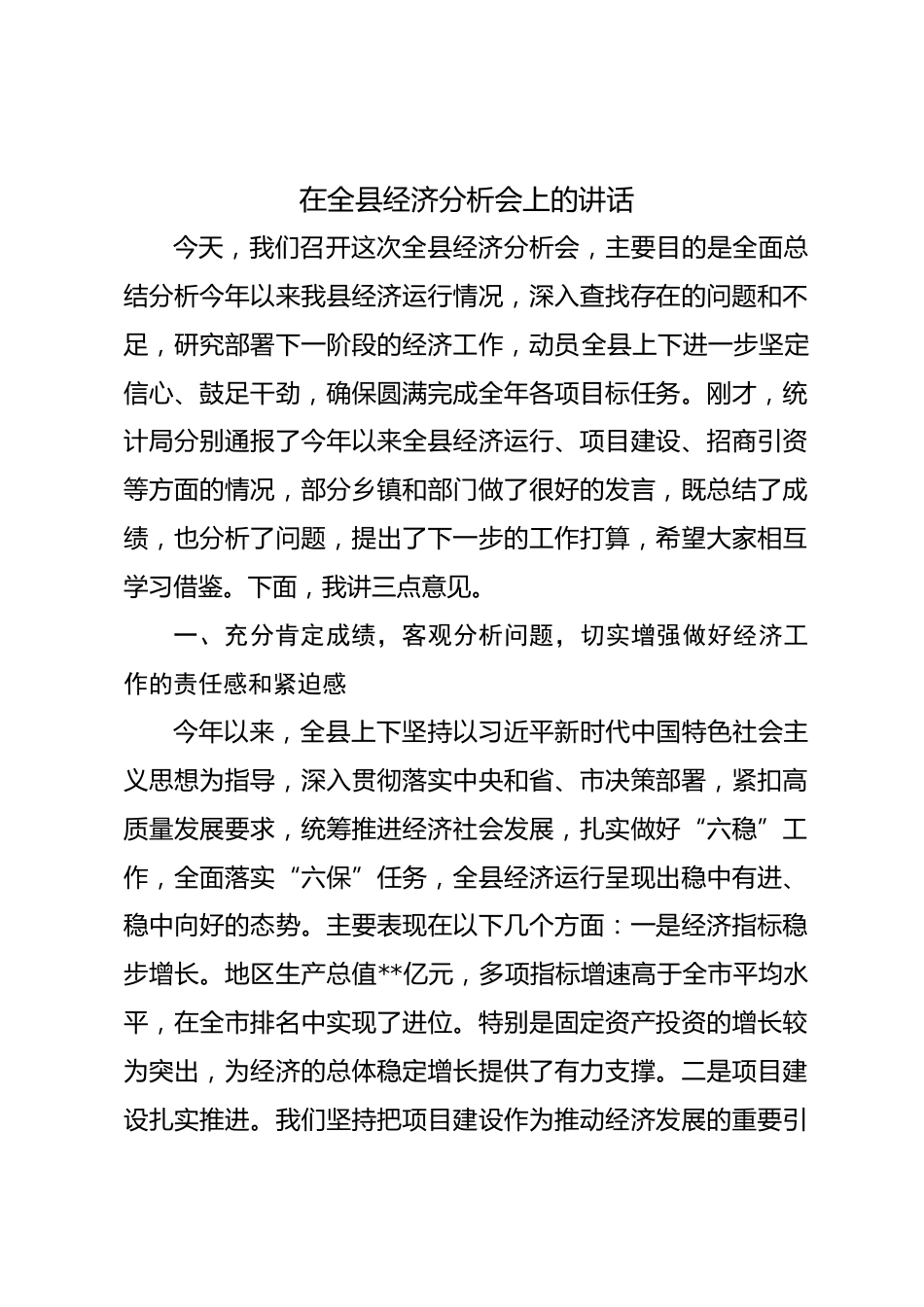 在全县经济分析会上的讲话

今天，我们召开这次全县经济分析会，主要目的是全面总结分析今年以来我县经济运行情况，深入查找存在的问题和不足，研究部署下一阶段的经济工作，动员全县上下进一步坚定信心、鼓足干劲，确保圆满完成全年各项目标任务。刚才，统计局分别通报了今年以来全县经济运行、项目建设、招商引资等方面的情况，部分乡镇和部门做了很好的发言，既总结了成绩，也分析了问题，提出了下一步的工作打算，希望大家相互学习借鉴。下面，我讲三点意见。

一、充分肯定成绩，客观分析问题，切实增强做好经济工作的责任感和紧迫感

今年以来，全县上下坚持以习近平新时代中国特色社会主义思想为指导，深入贯彻落实中央和省、市决策部署，紧扣高质量发展要求，统筹推进经济社会发展，扎实做好“六稳”工作，全面落实“六保”任务，全县经济运行呈现出稳中有进、稳中向好的态势。主要表现在以下几个方面：一是经济指标稳步增长。地区生产总值**亿元，多项指标增速高于全市平均水平，在全市排名中实现了进位。特别是固定资产投资的增长较为突出，为经济的总体稳定增长提供了有力支撑。二是项目建设扎实推进。我们坚持把项目建设作为推动经济发展的重要引